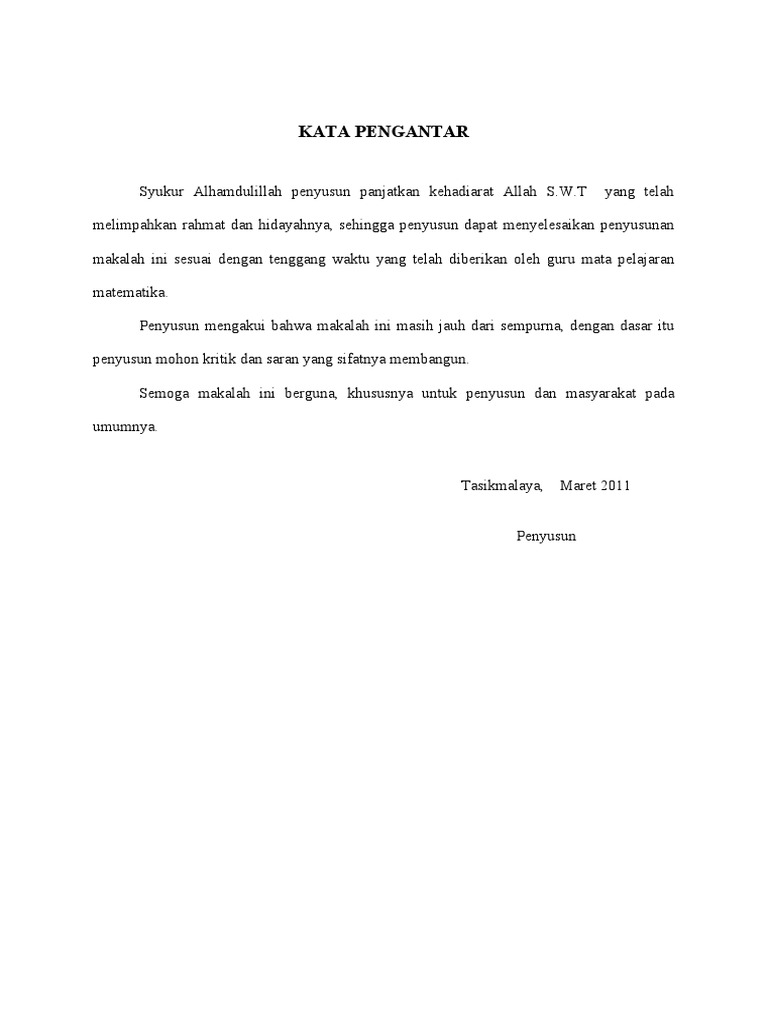 KATA PENGANTAR

Syukur Alhamdulillah penyusun panjatkan kehadiarat Allah S.W.T yang telah melimpahkan rahmat dan hidayahnya, sehingga penyusun dapat menyelesaikan penyusunan makalah ini sesuai dengan tenggang waktu yang telah diberikan oleh guru mata pelajaran matematika.

Penyusun mengakui bahwa makalah ini masih jauh dari sempurna, dengan dasar itu penyusun mohon kritik dan saran yang sifatnya membangun.

Semoga makalah ini berguna, khususnya untuk penyusun dan masyarakat pada umumnya.

Tasikmalaya, Maret 2011

Penyusun